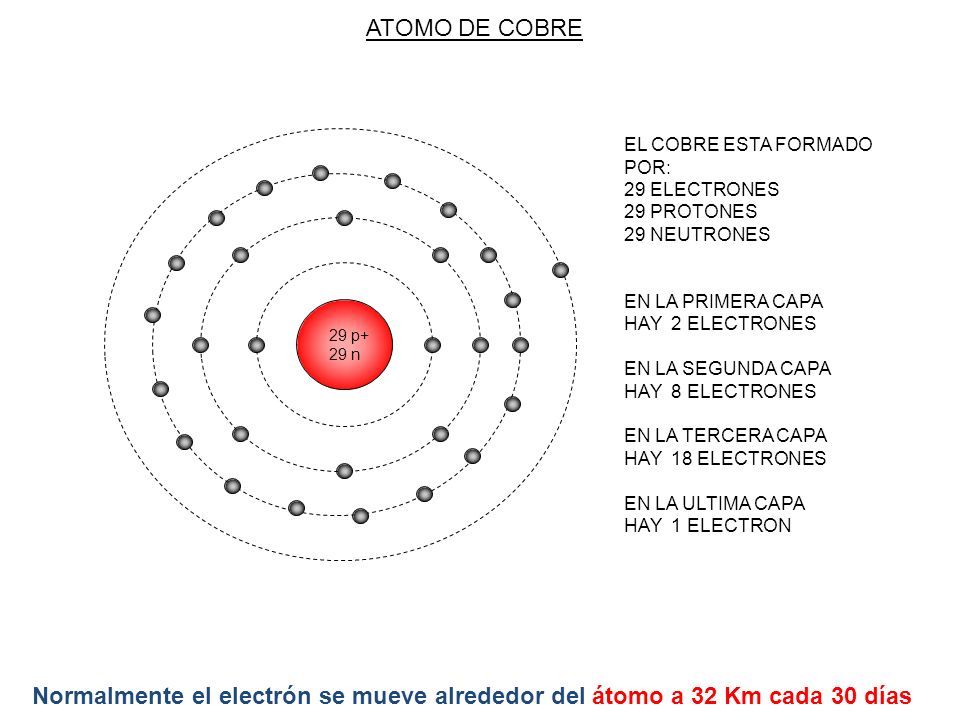 ATOMO DE COBRE

29 p+
29 n

EL COBRE ESTA FORMADO POR:
29 ELECTRONES
29 PROTONES
29 NEUTRONES

EN LA PRIMERA CAPA HAY 2 ELECTRONES

EN LA SEGUNDA CAPA HAY 8 ELECTRONES

EN LA TERCERA CAPA HAY 18 ELECTRONES

EN LA ULTIMA CAPA HAY 1 ELECTRON

Normalmente el electrón se mueve alrededor del átomo a 32 Km cada 30 días